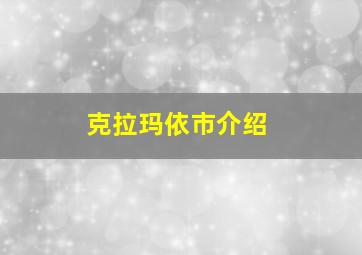 克拉玛依市介绍